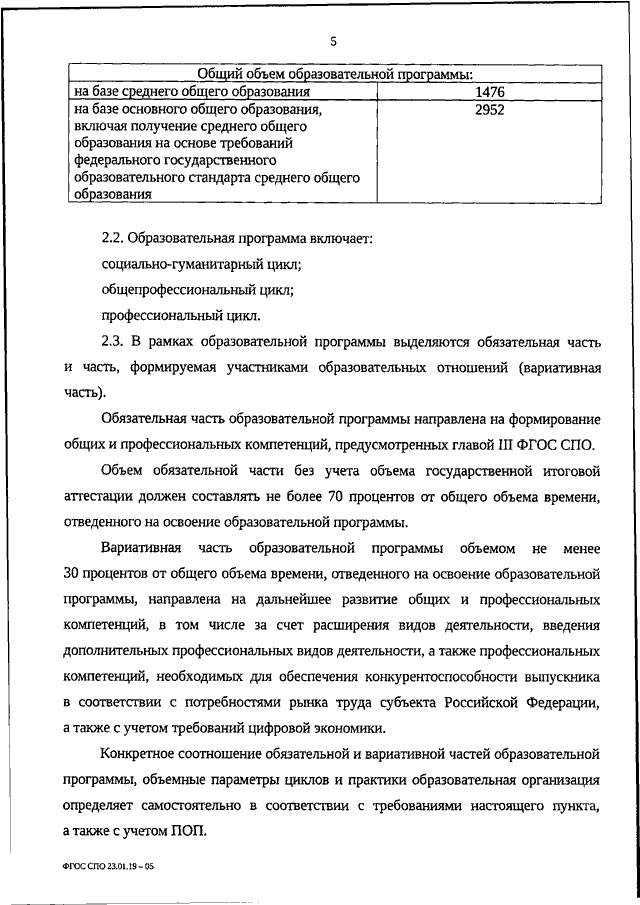 5

| Общий объем образовательной программы: | |
|---|---|
| на базе среднего общего образования | 1476 |
| на базе основного общего образования, включая получение среднего общего образования на основе требований федерального государственного образовательного стандарта среднего общего образования | 2952 |

2.2. Образовательная программа включает:

социально-гуманитарный цикл;

общепрофессиональный цикл;

профессиональный цикл.

2.3. В рамках образовательной программы выделяются обязательная часть и часть, формируемая участниками образовательных отношений (вариативная часть).

Обязательная часть образовательной программы направлена на формирование общих и профессиональных компетенций, предусмотренных главой III ФГОС СПО.

Объем обязательной части без учета объема государственной итоговой аттестации должен составлять не более 70 процентов от общего объема времени, отведенного на освоение образовательной программы.

Вариативная часть образовательной программы объемом не менее 30 процентов от общего объема времени, отведенного на освоение образовательной программы, направлена на дальнейшее развитие общих и профессиональных компетенций, в том числе за счет расширения видов деятельности, введения дополнительных профессиональных видов деятельности, а также профессиональных компетенций, необходимых для обеспечения конкурентоспособности выпускника в соответствии с потребностями рынка труда субъекта Российской Федерации, а также с учетом требований цифровой экономики.

Конкретное соотношение обязательной и вариативной частей образовательной программы, объемные параметры циклов и практики образовательная организация определяет самостоятельно в соответствии с требованиями настоящего пункта, а также с учетом ПОП.

ФГОС СПО 23.01.19 – 05